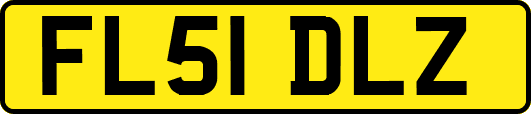 FL51 DLZ